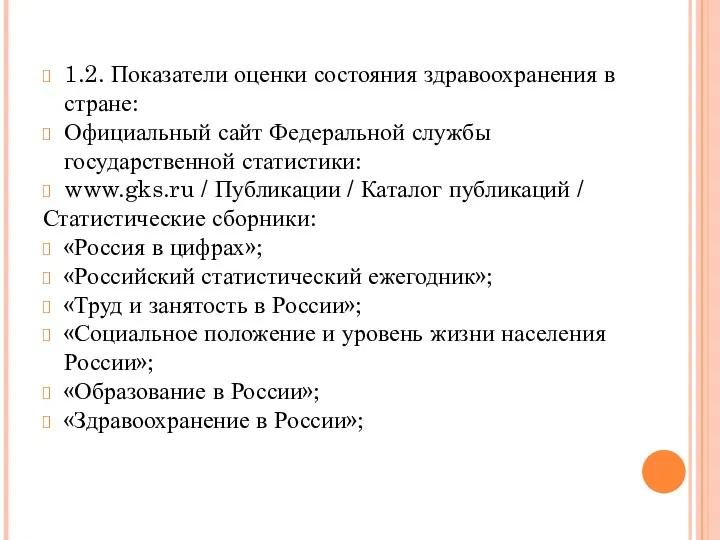 1.2. Показатели оценки состояния здравоохранения в стране:

Официальный сайт Федеральной службы государственной статистики:

www.gks.ru / Публикации / Каталог публикаций / Статистические сборники:

«Россия в цифрах»;

«Российский статистический ежегодник»;

«Труд и занятость в России»;

«Социальное положение и уровень жизни населения России»;

«Образование в России»;

«Здравоохранение в России»;